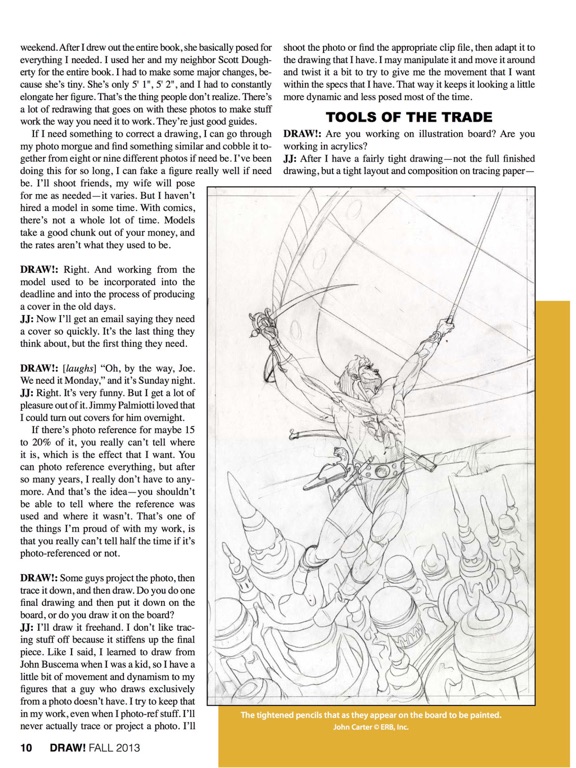 weekend. After I drew out the entire book, she basically posed for everything I needed. I used her and my neighbor Scott Dougherty for the entire book. I had to make some major changes, because she's tiny. She's only 5' 1", 5' 2", and I had to constantly elongate her figure. That's the thing people don't realize. There's a lot of redrawing that goes on with these photos to make stuff work the way you need it to work. They're just good guides.

If I need something to correct a drawing, I can go through my photo morgue and find something similar and cobble it together from eight or nine different photos if need be. I've been doing this for so long, I can fake a figure really well if need be. I'll shoot friends, my wife will pose for me as needed—it varies. But I haven't hired a model in some time. With comics, there's not a whole lot of time. Models take a good chunk out of your money, and the rates aren't what they used to be.

DRAW!: Right. And working from the model used to be incorporated into the deadline and into the process of producing a cover in the old days.
JJ: Now I'll get an email saying they need a cover so quickly. It's the last thing they think about, but the first thing they need.

DRAW!: [laughs] "Oh, by the way, Joe. We need it Monday," and it's Sunday night.
JJ: Right. It's very funny. But I get a lot of pleasure out of it. Jimmy Palmiotti loved that I could turn out covers for him overnight.

If there's photo reference for maybe 15 to 20% of it, you really can't tell where it is, which is the effect that I want. You can photo reference everything, but after so many years, I really don't have to anymore. And that's the idea—you shouldn't be able to tell where the reference was used and where it wasn't. That's one of the things I'm proud of with my work, is that you really can't tell half the time if it's photo-referenced or not.

DRAW!: Some guys project the photo, then trace it down, and then draw. Do you do one final drawing and then put it down on the board, or do you draw it on the board?
JJ: I'll draw it freehand. I don't like tracing stuff off because it stiffens up the final piece. Like I said, I learned to draw from John Buscema when I was a kid, so I have a little bit of movement and dynamism to my figures that a guy who draws exclusively from a photo doesn't have. I try to keep that in my work, even when I photo-ref stuff. I'll never actually trace or project a photo. I'll shoot the photo or find the appropriate clip file, then adapt it to the drawing that I have. I may manipulate it and move it around and twist it a bit to try to give me the movement that I want within the specs that I have. That way it keeps it looking a little more dynamic and less posed most of the time.

TOOLS OF THE TRADE

DRAW!: Are you working on illustration board? Are you working in acrylics?
JJ: After I have a fairly tight drawing—not the full finished drawing, but a tight layout and composition on tracing paper—

The tightened pencils that as they appear on the board to be painted.
John Carter © ERB, Inc.

10 DRAW! FALL 2013